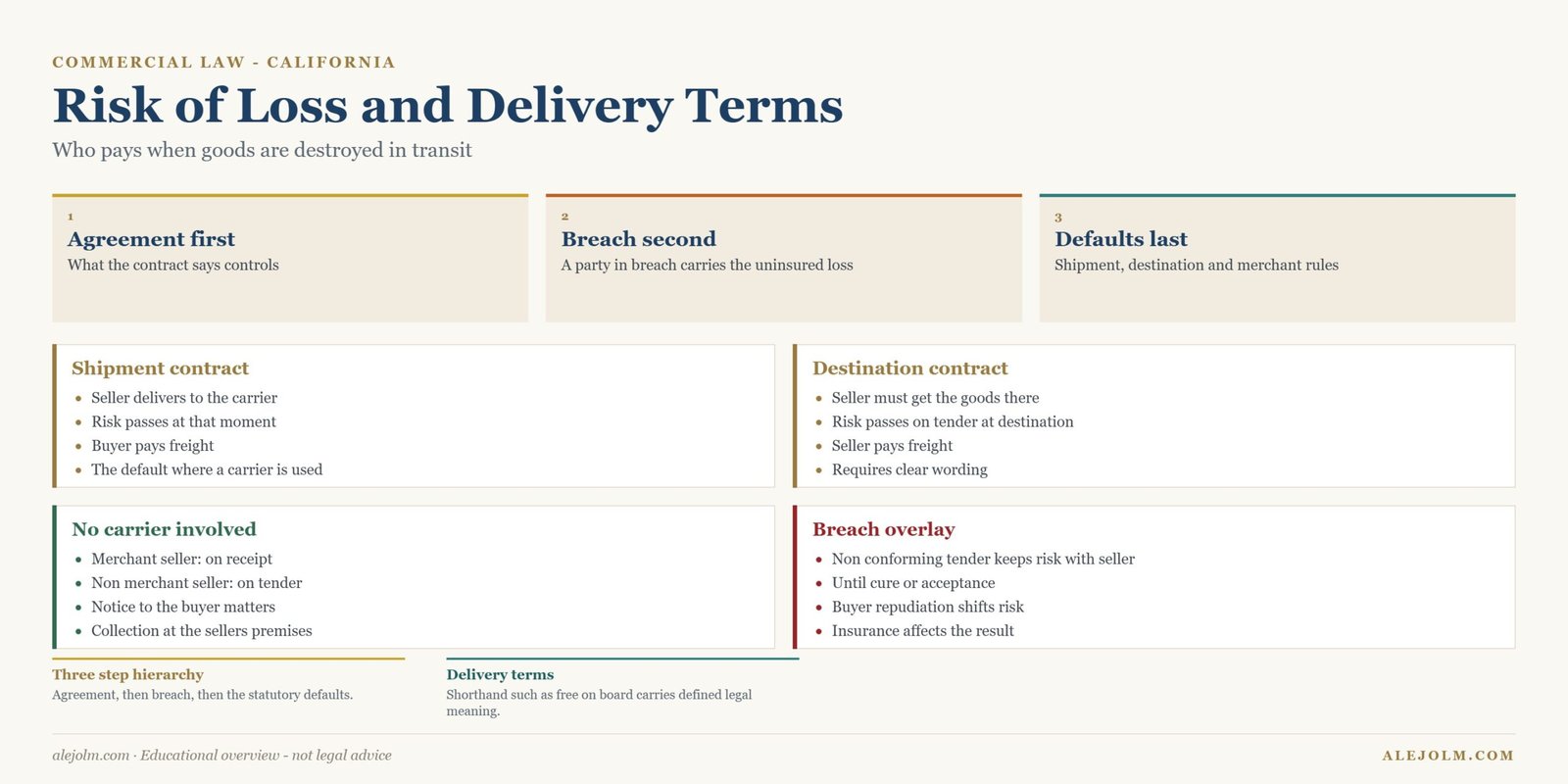 COMMERCIAL LAW - CALIFORNIA

Risk of Loss and Delivery Terms

Who pays when goods are destroyed in transit

1
Agreement first
What the contract says controls

2
Breach second
A party in breach carries the uninsured loss

3
Defaults last
Shipment, destination and merchant rules

Shipment contract
- Seller delivers to the carrier
- Risk passes at that moment
- Buyer pays freight
- The default where a carrier is used

Destination contract
- Seller must get the goods there
- Risk passes on tender at destination
- Seller pays freight
- Requires clear wording

No carrier involved
- Merchant seller: on receipt
- Non merchant seller: on tender
- Notice to the buyer matters
- Collection at the sellers premises

Breach overlay
- Non conforming tender keeps risk with seller
- Until cure or acceptance
- Buyer repudiation shifts risk
- Insurance affects the result

Three step hierarchy
Agreement, then breach, then the statutory defaults.

Delivery terms
Shorthand such as free on board carries defined legal meaning.

alejolm.com · Educational overview - not legal advice

ALEJOLM.COM